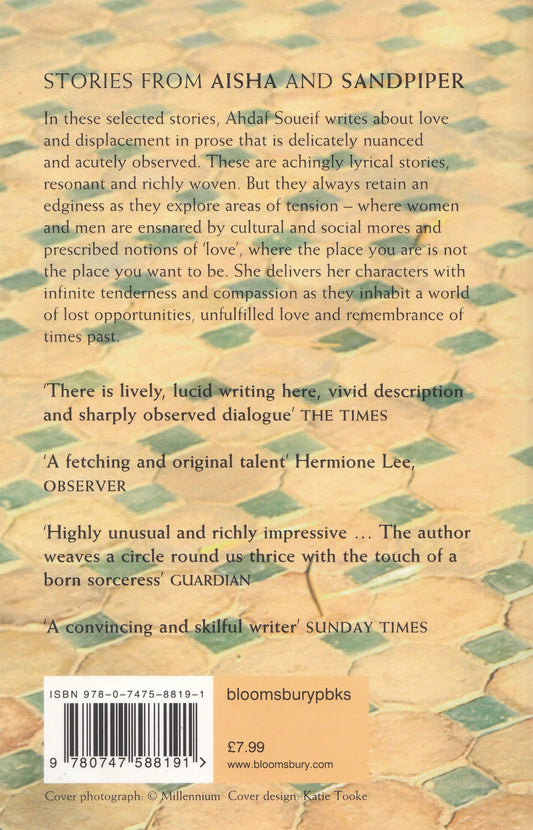 STORIES FROM AISHA AND SANDPIPER

In these selected stories, Ahdaf Soueif writes about love and displacement in prose that is delicately nuanced and acutely observed. These are achingly lyrical stories, resonant and richly woven. But they always retain an edginess as they explore areas of tension – where women and men are ensnared by cultural and social mores and prescribed notions of 'love', where the place you are is not the place you want to be. She delivers her characters with infinite tenderness and compassion as they inhabit a world of lost opportunities, unfulfilled love and remembrance of times past.

'There is lively, lucid writing here, vivid description and sharply observed dialogue' THE TIMES

'A fetching and original talent' Hermione Lee, OBSERVER

'Highly unusual and richly impressive ... The author weaves a circle round us thrice with the touch of a born sorceress' GUARDIAN

'A convincing and skilful writer' SUNDAY TIMES

ISBN 978-0-7475-8819-1

9 780747 588191 >

bloomsburypbks

£7.99
www.bloomsbury.com

Cover photograph: © Millennium Cover design: Katie Tooke